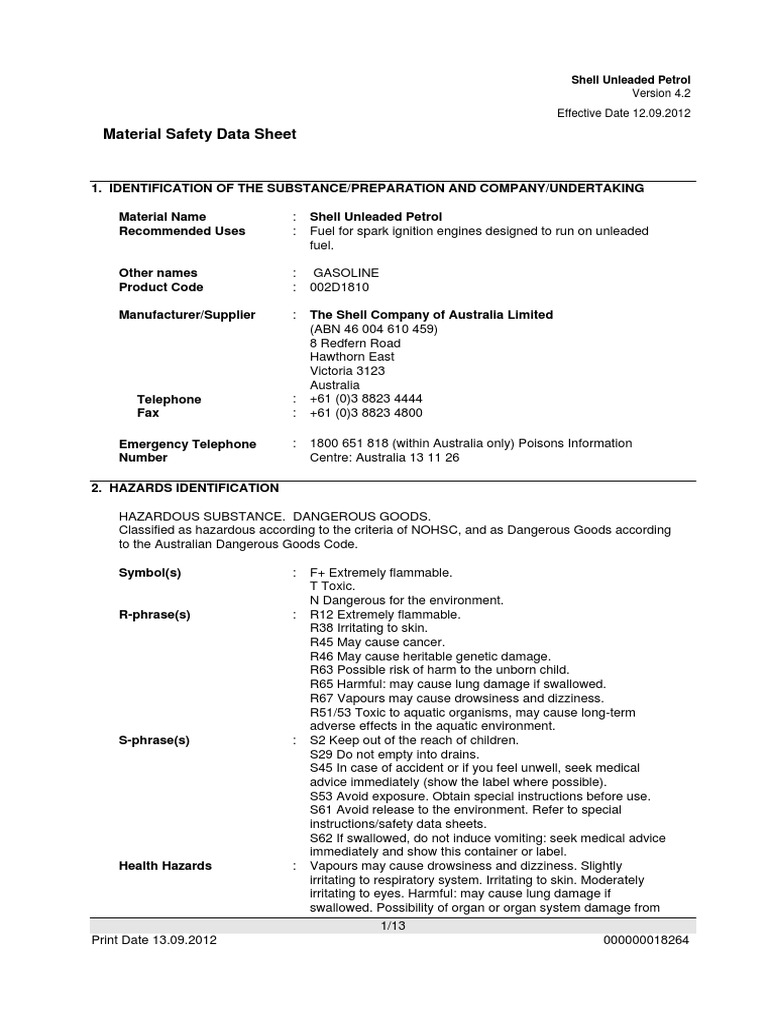 Shell Unleaded Petrol
Version 4.2
Effective Date 12.09.2012

Material Safety Data Sheet

1. IDENTIFICATION OF THE SUBSTANCE/PREPARATION AND COMPANY/UNDERTAKING

Material Name : Shell Unleaded Petrol
Recommended Uses : Fuel for spark ignition engines designed to run on unleaded fuel.

Other names : GASOLINE
Product Code : 002D1810

Manufacturer/Supplier : The Shell Company of Australia Limited
(ABN 46 004 610 459)
8 Redfern Road
Hawthorn East
Victoria 3123
Australia
Telephone : +61 (0)3 8823 4444
Fax : +61 (0)3 8823 4800

Emergency Telephone Number : 1800 651 818 (within Australia only) Poisons Information Centre: Australia 13 11 26

2. HAZARDS IDENTIFICATION

HAZARDOUS SUBSTANCE. DANGEROUS GOODS.
Classified as hazardous according to the criteria of NOHSC, and as Dangerous Goods according to the Australian Dangerous Goods Code.

Symbol(s) : F+ Extremely flammable.
T Toxic.
N Dangerous for the environment.
R-phrase(s) : R12 Extremely flammable.
R38 Irritating to skin.
R45 May cause cancer.
R46 May cause heritable genetic damage.
R63 Possible risk of harm to the unborn child.
R65 Harmful: may cause lung damage if swallowed.
R67 Vapours may cause drowsiness and dizziness.
R51/53 Toxic to aquatic organisms, may cause long-term adverse effects in the aquatic environment.
S-phrase(s) : S2 Keep out of the reach of children.
S29 Do not empty into drains.
S45 In case of accident or if you feel unwell, seek medical advice immediately (show the label where possible).
S53 Avoid exposure. Obtain special instructions before use.
S61 Avoid release to the environment. Refer to special instructions/safety data sheets.
S62 If swallowed, do not induce vomiting: seek medical advice immediately and show this container or label.
Health Hazards : Vapours may cause drowsiness and dizziness. Slightly irritating to respiratory system. Irritating to skin. Moderately irritating to eyes. Harmful: may cause lung damage if swallowed. Possibility of organ or organ system damage from

1/13
Print Date 13.09.2012 000000018264